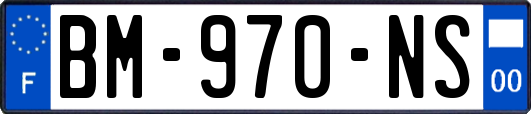 F
BM-970-NS
00